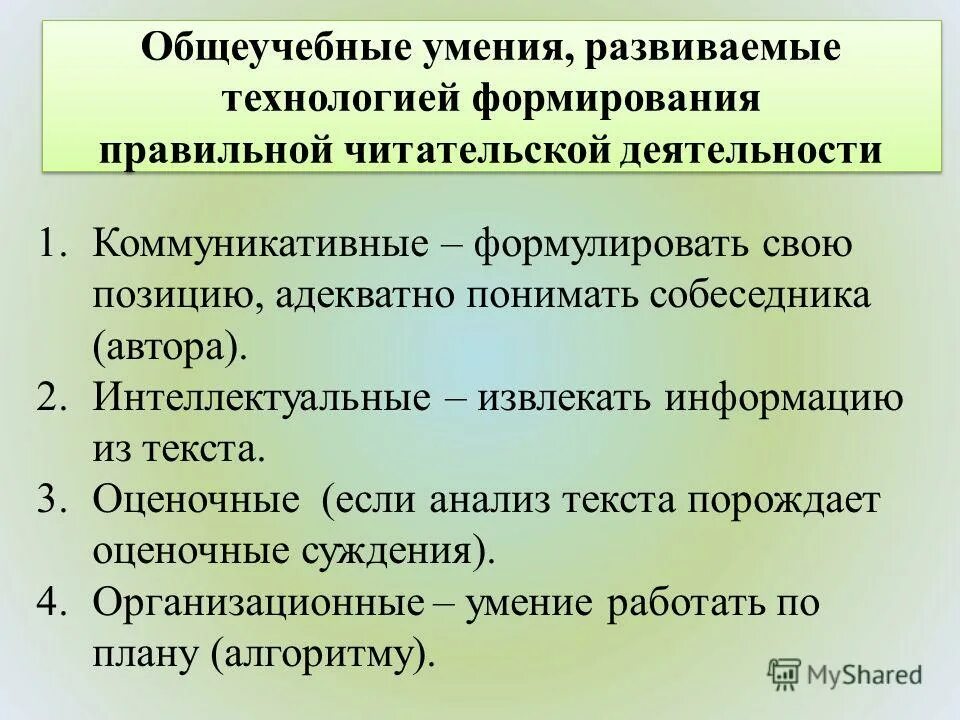 Общеучебные умения, развиваемые технологией формирования правильной читательской деятельности

1. Коммуникативные – формулировать свою позицию, адекватно понимать собеседника (автора).
2. Интеллектуальные – извлекать информацию из текста.
3. Оценочные (если анализ текста порождает оценочные суждения).
4. Организационные – умение работать по плану (алгоритму).

MyShared